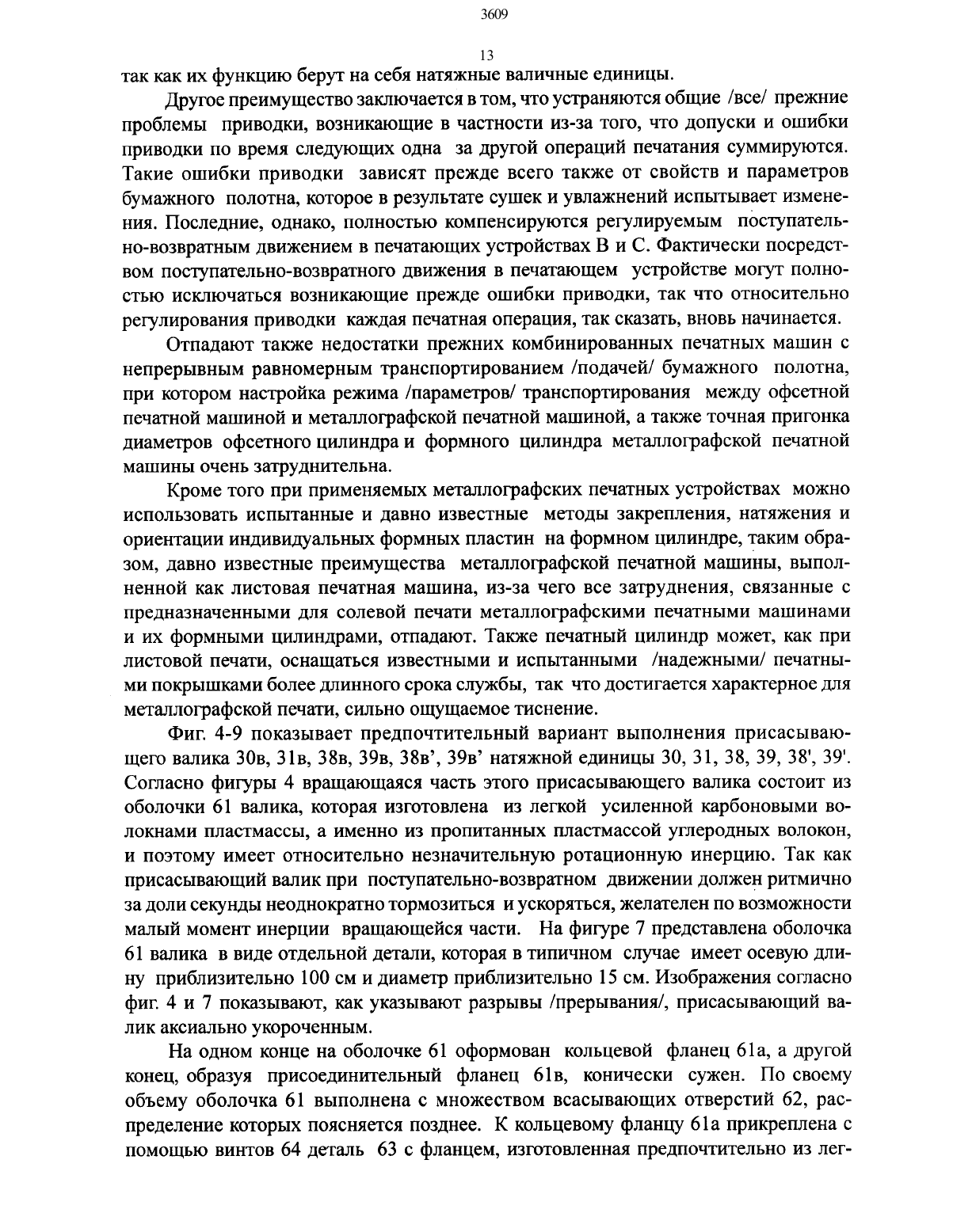 3609

13

так как их функцию берут на себя натяжные валичные единицы.

Другое преимущество заключается в том, что устраняются общие /все/ прежние проблемы приводки, возникающие в частности из-за того, что допуски и ошибки приводки по время следующих одна за другой операций печатания суммируются. Такие ошибки приводки зависят прежде всего также от свойств и параметров бумажного полотна, которое в результате сушек и увлажнений испытывает изменения. Последние, однако, полностью компенсируются регулируемым поступательно-возвратным движением в печатающих устройствах В и С. Фактически посредством поступательно-возвратного движения в печатающем устройстве могут полностью исключаться возникающие прежде ошибки приводки, так что относительно регулирования приводки каждая печатная операция, так сказать, вновь начинается.

Отпадают также недостатки прежних комбинированных печатных машин с непрерывным равномерным транспортированием /подачей/ бумажного полотна, при котором настройка режима /параметров/ транспортирования между офсетной печатной машиной и металлографской печатной машиной, а также точная пригонка диаметров офсетного цилиндра и формного цилиндра металлографской печатной машины очень затруднительна.

Кроме того при применяемых металлографских печатных устройствах можно использовать испытанные и давно известные методы закрепления, натяжения и ориентации индивидуальных формных пластин на формном цилиндре, таким образом, давно известные преимущества металлографской печатной машины, выполненной как листовая печатная машина, из-за чего все затруднения, связанные с предназначенными для солевой печати металлографскими печатными машинами и их формными цилиндрами, отпадают. Также печатный цилиндр может, как при листовой печати, оснащаться известными и испытанными /надежными/ печатными покрышками более длинного срока службы, так что достигается характерное для металлографской печати, сильно ощущаемое тиснение.

Фиг. 4-9 показывает предпочтительный вариант выполнения присасывающего валика 30в, 31в, 38в, 39в, 38в', 39в' натяжной единицы 30, 31, 38, 39, 38', 39'. Согласно фигуры 4 вращающаяся часть этого присасывающего валика состоит из оболочки 61 валика, которая изготовлена из легкой усиленной карбоновыми волокнами пластмассы, а именно из пропитанных пластмассой углеродных волокон, и поэтому имеет относительно незначительную ротационную инерцию. Так как присасывающий валик при поступательно-возвратном движении должен ритмично за доли секунды неоднократно тормозиться и ускоряться, желателен по возможности малый момент инерции вращающейся части. На фигуре 7 представлена оболочка 61 валика в виде отдельной детали, которая в типичном случае имеет осевую длину приблизительно 100 см и диаметр приблизительно 15 см. Изображения согласно фиг. 4 и 7 показывают, как указывают разрывы /прерывания/, присасывающий валик аксиально укороченным.

На одном конце на оболочке 61 оформован кольцевой фланец 61а, а другой конец, образуя присоединительный фланец 61в, конически сужен. По своему объему оболочка 61 выполнена с множеством всасывающих отверстий 62, распределение которых поясняется позднее. К кольцевому фланцу 61а прикреплена с помощью винтов 64 деталь 63 с фланцем, изготовленная предпочтительно из лег-